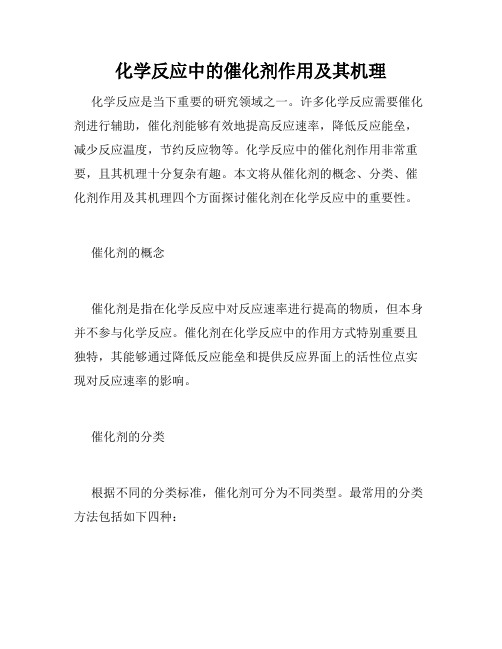 化学反应中的催化剂作用及其机理

化学反应是当下重要的研究领域之一。许多化学反应需要催化剂进行辅助，催化剂能够有效地提高反应速率，降低反应能垒，减少反应温度，节约反应物等。化学反应中的催化剂作用非常重要，且其机理十分复杂有趣。本文将从催化剂的概念、分类、催化剂作用及其机理四个方面探讨催化剂在化学反应中的重要性。

催化剂的概念

催化剂是指在化学反应中对反应速率进行提高的物质，但本身并不参与化学反应。催化剂在化学反应中的作用方式特别重要且独特，其能够通过降低反应能垒和提供反应界面上的活性位点实现对反应速率的影响。

催化剂的分类

根据不同的分类标准，催化剂可分为不同类型。最常用的分类方法包括如下四种：